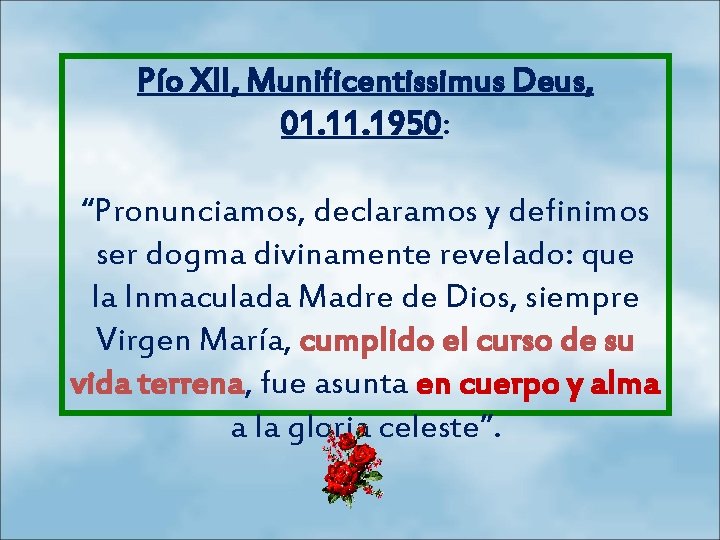 Pío XII, Munificentissimus Deus, 01.11.1950:

“Pronunciamos, declaramos y definimos ser dogma divinamente revelado: que la Inmaculada Madre de Dios, siempre Virgen María, cumplido el curso de su vida terrena, fue asunta en cuerpo y alma a la gloria celeste”.